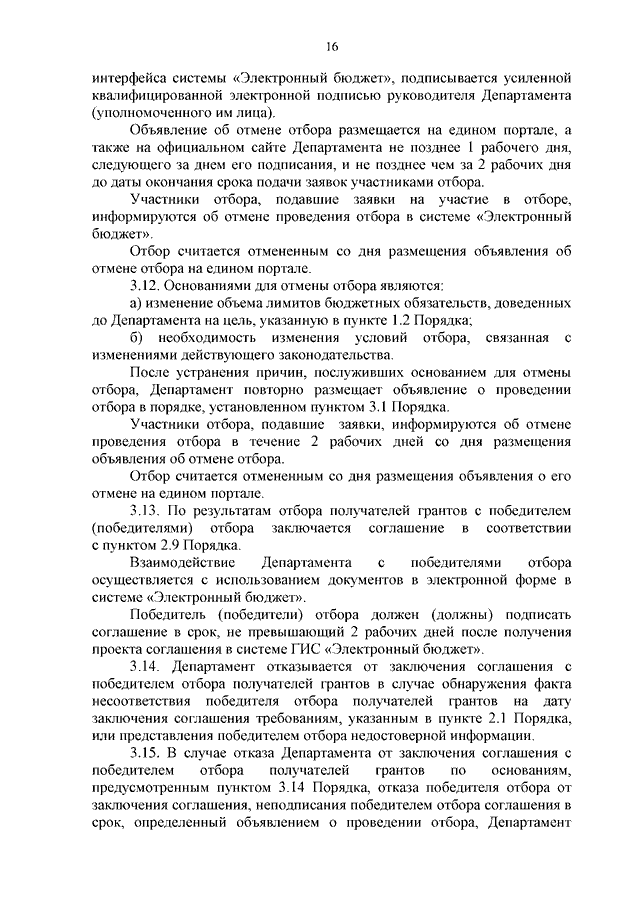 16

интерфейса системы «Электронный бюджет», подписывается усиленной квалифицированной электронной подписью руководителя Департамента (уполномоченного им лица).

Объявление об отмене отбора размещается на едином портале, а также на официальном сайте Департамента не позднее 1 рабочего дня, следующего за днем его подписания, и не позднее чем за 2 рабочих дня до даты окончания срока подачи заявок участниками отбора.

Участники отбора, подавшие заявки на участие в отборе, информируются об отмене проведения отбора в системе «Электронный бюджет».

Отбор считается отмененным со дня размещения объявления об отмене отбора на едином портале.

3.12. Основаниями для отмены отбора являются:

а) изменение объема лимитов бюджетных обязательств, доведенных до Департамента на цель, указанную в пункте 1.2 Порядка;

б) необходимость изменения условий отбора, связанная с изменениями действующего законодательства.

После устранения причин, послуживших основанием для отмены отбора, Департамент повторно размещает объявление о проведении отбора в порядке, установленном пунктом 3.1 Порядка.

Участники отбора, подавшие заявки, информируются об отмене проведения отбора в течение 2 рабочих дней со дня размещения объявления об отмене отбора.

Отбор считается отмененным со дня размещения объявления о его отмене на едином портале.

3.13. По результатам отбора получателей грантов с победителем (победителями) отбора заключается соглашение в соответствии с пунктом 2.9 Порядка.

Взаимодействие Департамента с победителями отбора осуществляется с использованием документов в электронной форме в системе «Электронный бюджет».

Победитель (победители) отбора должен (должны) подписать соглашение в срок, не превышающий 2 рабочих дней после получения проекта соглашения в системе ГИС «Электронный бюджет».

3.14. Департамент отказывается от заключения соглашения с победителем отбора получателей грантов в случае обнаружения факта несоответствия победителя отбора получателей грантов на дату заключения соглашения требованиям, указанным в пункте 2.1 Порядка, или представления победителем отбора недостоверной информации.

3.15. В случае отказа Департамента от заключения соглашения с победителем отбора получателей грантов по основаниям, предусмотренным пунктом 3.14 Порядка, отказа победителя отбора от заключения соглашения, неподписания победителем отбора соглашения в срок, определенный объявлением о проведении отбора, Департамент